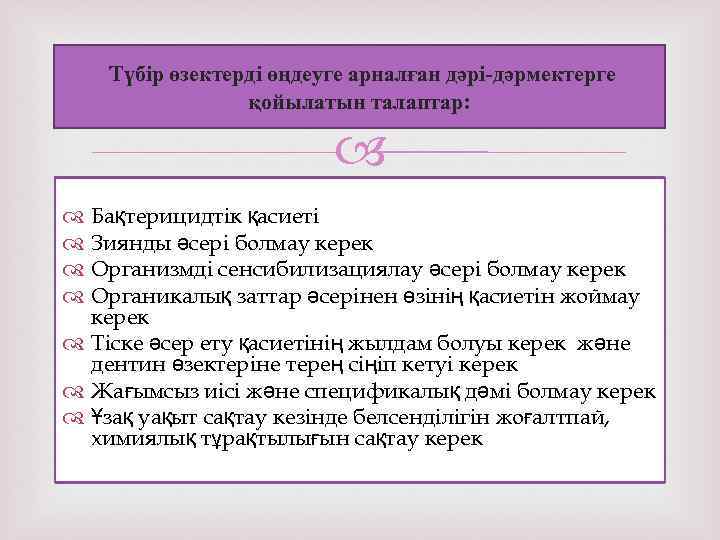 Түбір өзектерді өңдеуге арналған дәрі-дәрмектерге қойылатын талаптар:

Бақтерицидтік қасиеті
Зиянды әсері болмау керек
Организмді сенсибилизациялау әсері болмау керек
Органикалық заттар әсерінен өзінің қасиетін жоймау керек
Тіске әсер ету қасиетінің жылдам болуы керек және дентин өзектеріне терең сіңіп кетуі керек
Жағымсыз иісі және спецификалық дәмі болмау керек
Ұзақ уақыт сақтау кезінде белсенділігін жоғалтпай, химиялық тұрақтылығын сақтау керек